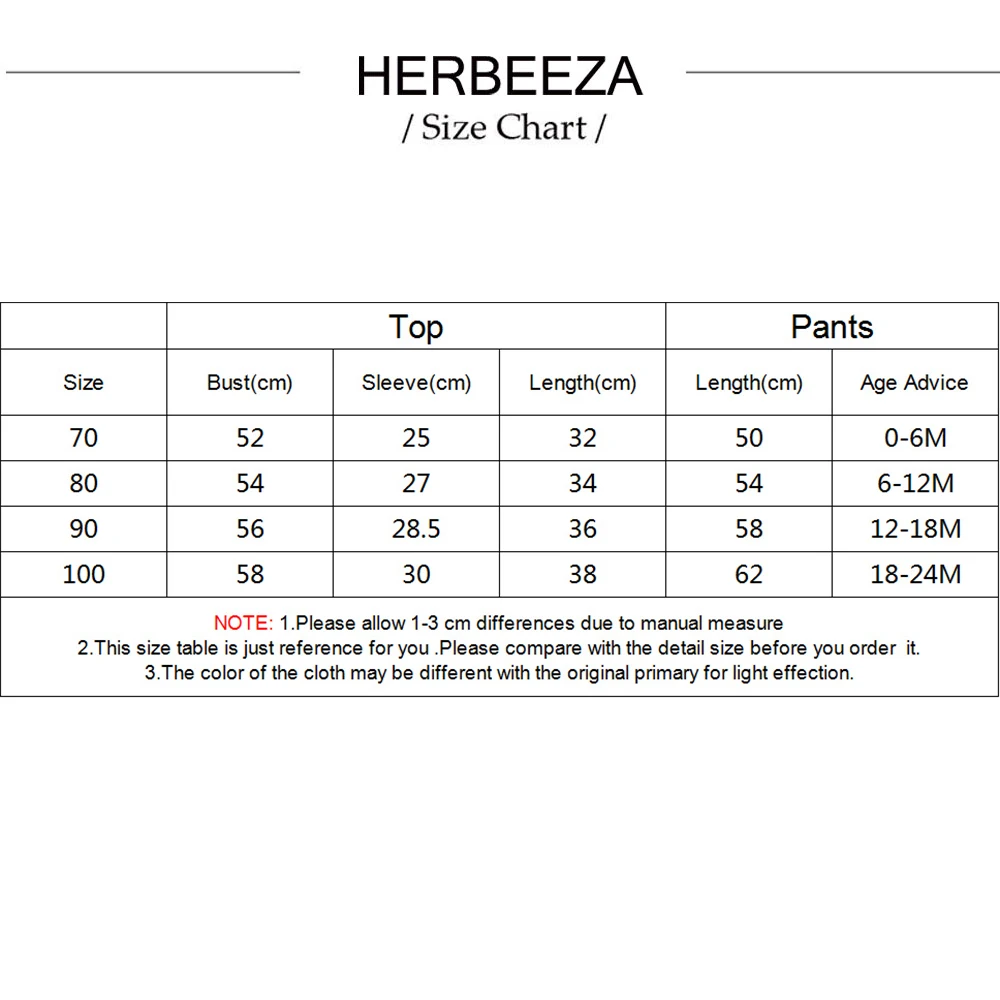 HERBEEZA
/ Size Chart /

| | Top | | | Pants | |
|---|---|---|---|---|---|
| Size | Bust(cm) | Sleeve(cm) | Length(cm) | Length(cm) | Age Advice |
| 70 | 52 | 25 | 32 | 50 | 0-6M |
| 80 | 54 | 27 | 34 | 54 | 6-12M |
| 90 | 56 | 28.5 | 36 | 58 | 12-18M |
| 100 | 58 | 30 | 38 | 62 | 18-24M |

NOTE: 1.Please allow 1-3 cm differences due to manual measure
2.This size table is just reference for you .Please compare with the detail size before you order it.
3.The color of the cloth may be different with the original primary for light effection.